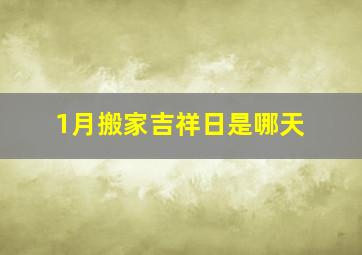 1月搬家吉祥日是哪天